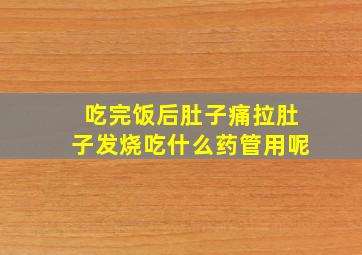 吃完饭后肚子痛拉肚子发烧吃什么药管用呢